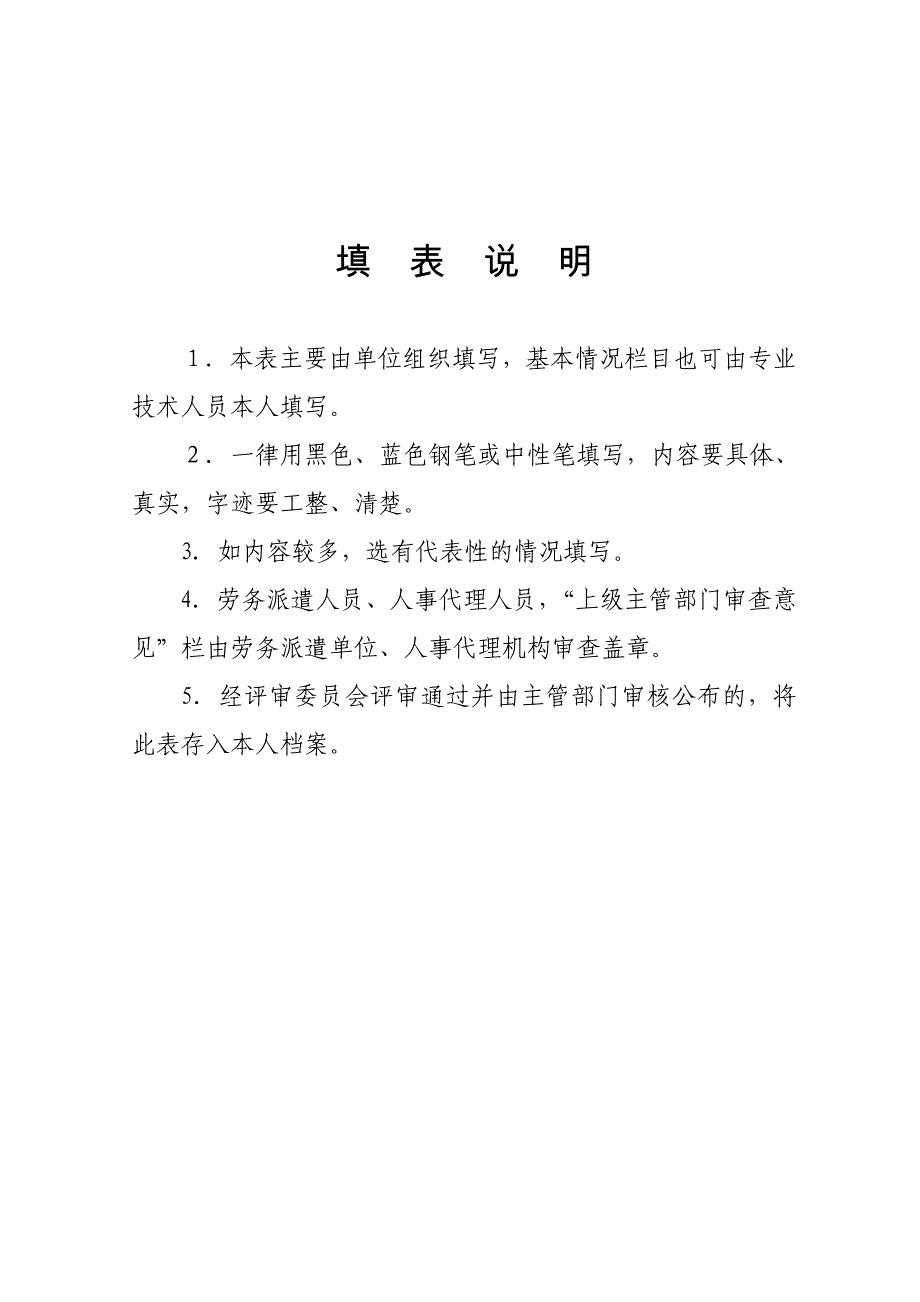 填 表 说 明

1．本表主要由单位组织填写，基本情况栏目也可由专业技术人员本人填写。

2．一律用黑色、蓝色钢笔或中性笔填写，内容要具体、真实，字迹要工整、清楚。

3. 如内容较多，选有代表性的情况填写。

4. 劳务派遣人员、人事代理人员，“上级主管部门审查意见”栏由劳务派遣单位、人事代理机构审查盖章。

5. 经评审委员会评审通过并由主管部门审核公布的，将此表存入本人档案。